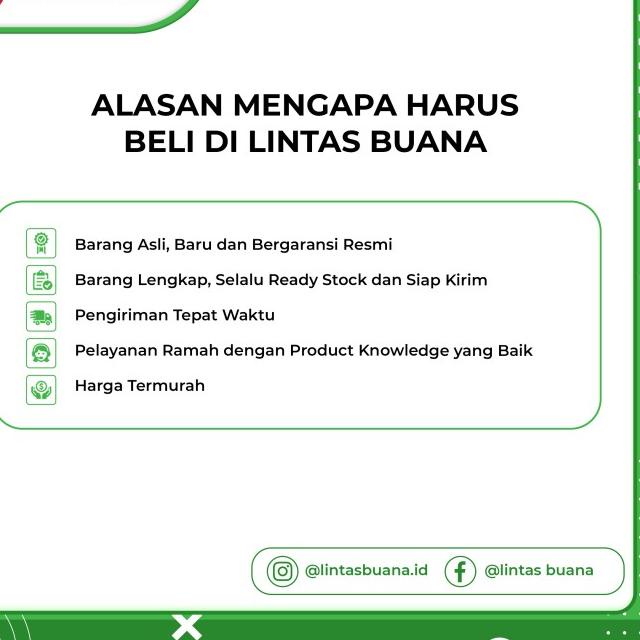 ALASAN MENGAPA HARUS BELI DI LINTAS BUANA

Barang Asli, Baru dan Bergaransi Resmi

Barang Lengkap, Selalu Ready Stock dan Siap Kirim

Pengiriman Tepat Waktu

Pelayanan Ramah dengan Product Knowledge yang Baik

Harga Termurah

@lintasbuana.id @lintas buana